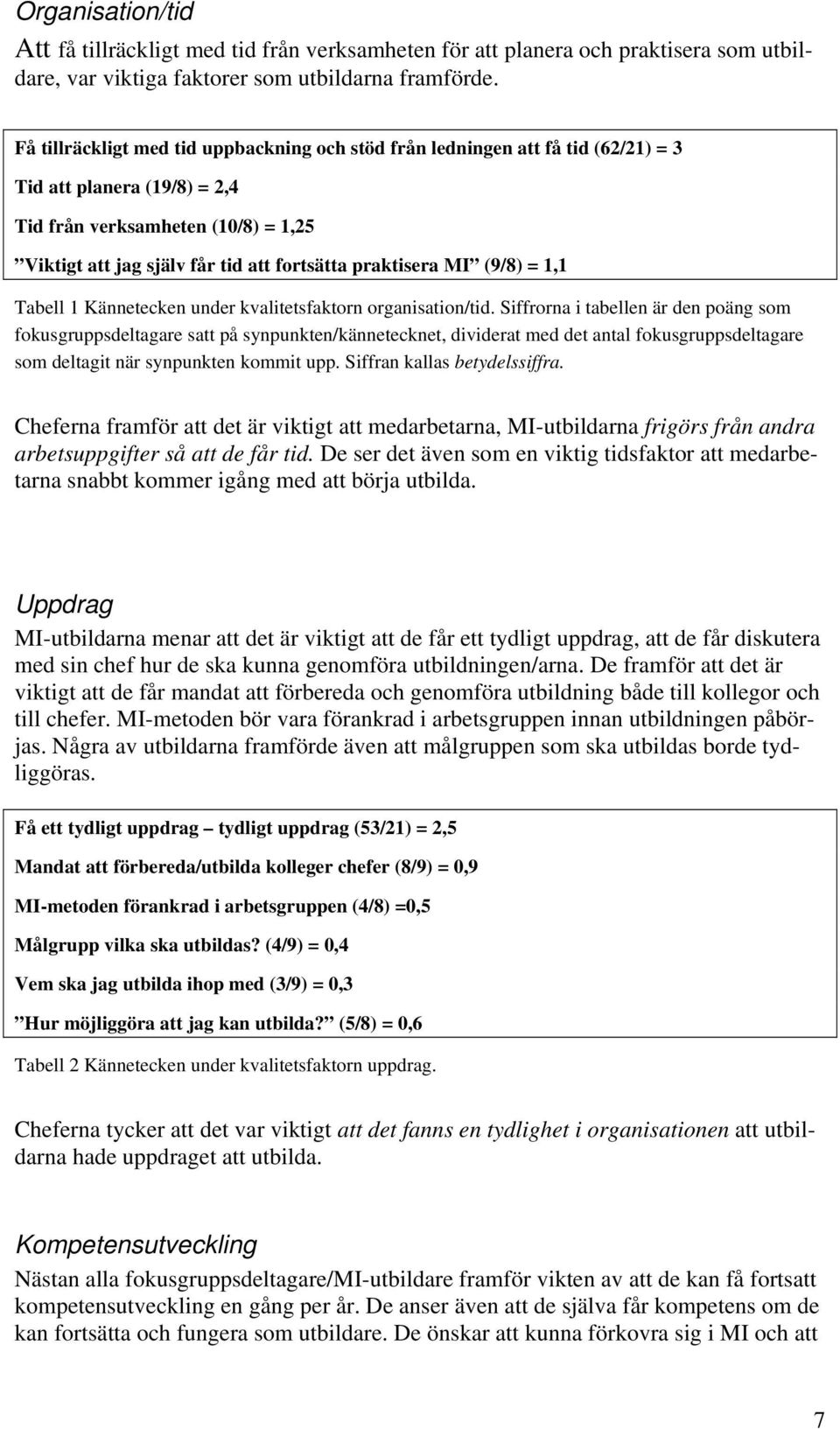 Organisation/tid

Att få tillräckligt med tid från verksamheten för att planera och praktisera som utbildare, var viktiga faktorer som utbildarna framförde.

Få tillräckligt med tid uppbackning och stöd från ledningen att få tid (62/21) = 3

Tid att planera (19/8) = 2,4

Tid från verksamheten (10/8) = 1,25

”Viktigt att jag själv får tid att fortsätta praktisera MI” (9/8) = 1,1

Tabell 1 Kännetecken under kvalitetsfaktorn organisation/tid. Siffrorna i tabellen är den poäng som fokusgruppsdeltagare satt på synpunkten/kännetecknet, dividerat med det antal fokusgruppsdeltagare som deltagit när synpunkten kommit upp. Siffran kallas betydelssiffra.

Cheferna framför att det är viktigt att medarbetarna, MI-utbildarna frigörs från andra arbetsuppgifter så att de får tid. De ser det även som en viktig tidsfaktor att medarbetarna snabbt kommer igång med att börja utbilda.

Uppdrag

MI-utbildarna menar att det är viktigt att de får ett tydligt uppdrag, att de får diskutera med sin chef hur de ska kunna genomföra utbildningen/arna. De framför att det är viktigt att de får mandat att förbereda och genomföra utbildning både till kollegor och till chefer. MI-metoden bör vara förankrad i arbetsgruppen innan utbildningen påbörjas. Några av utbildarna framförde även att målgruppen som ska utbildas borde tydliggöras.

Få ett tydligt uppdrag – tydligt uppdrag (53/21) = 2,5

Mandat att förbereda/utbilda kolleger chefer (8/9) = 0,9

MI-metoden förankrad i arbetsgruppen (4/8) =0,5

Målgrupp vilka ska utbildas? (4/9) = 0,4

Vem ska jag utbilda ihop med (3/9) = 0,3

”Hur möjliggöra att jag kan utbilda?” (5/8) = 0,6

Tabell 2 Kännetecken under kvalitetsfaktorn uppdrag.

Cheferna tycker att det var viktigt att det fanns en tydlighet i organisationen att utbildarna hade uppdraget att utbilda.

Kompetensutveckling

Nästan alla fokusgruppsdeltagare/MI-utbildare framför vikten av att de kan få fortsatt kompetensutveckling en gång per år. De anser även att de själva får kompetens om de kan fortsätta och fungera som utbildare. De önskar att kunna förkovra sig i MI och att

7